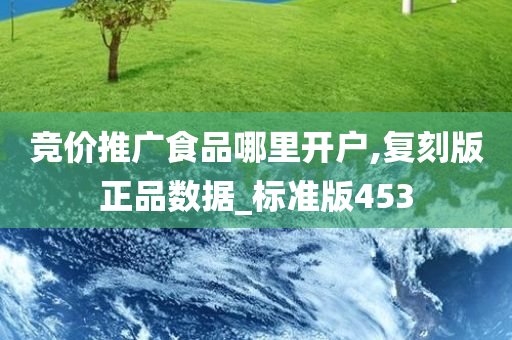 竞价推广食品哪里开户,复刻版正品数据_标准版453